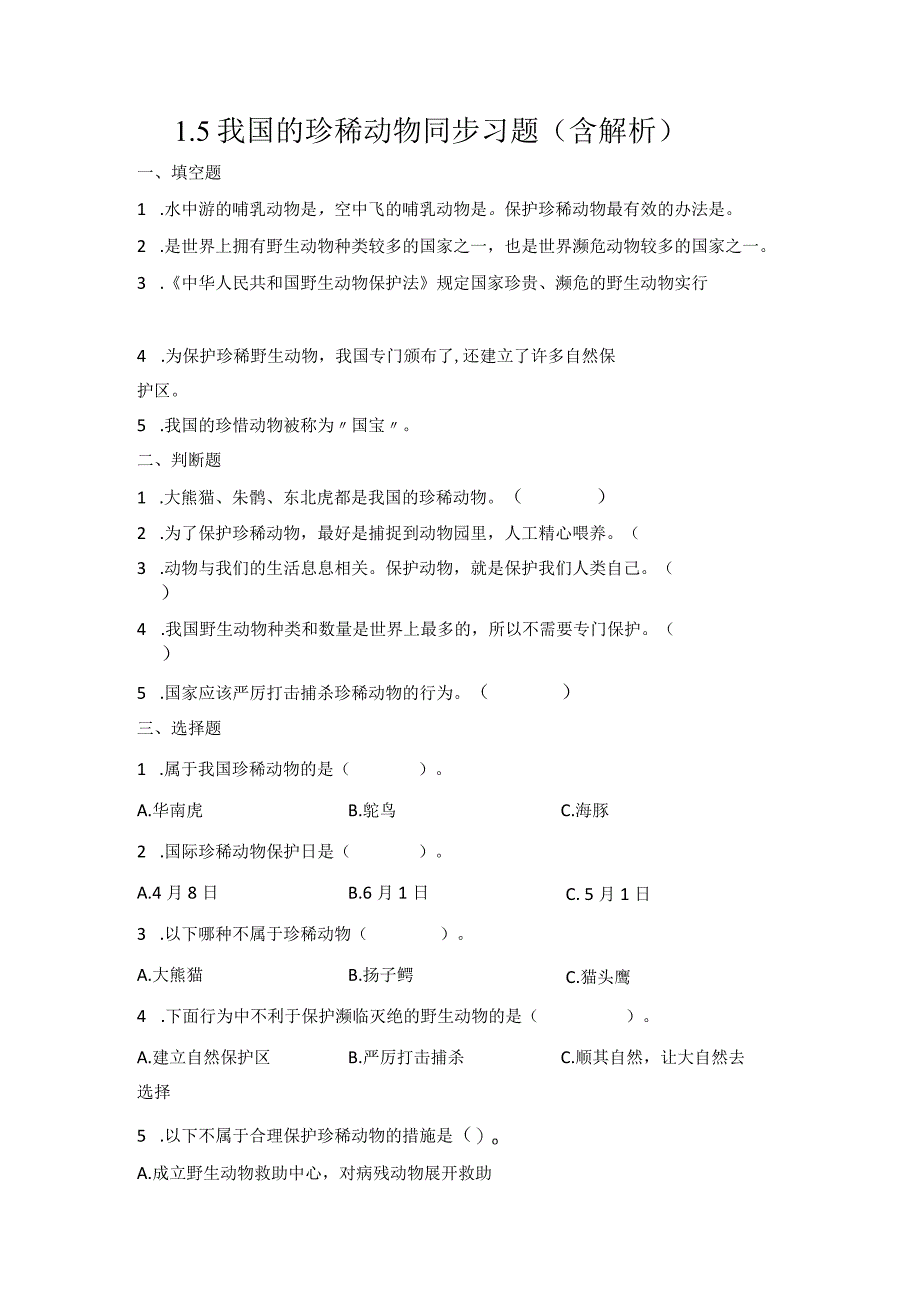 1.5 我国的珍稀动物同步习题（含解析）

一、填空题

1 .水中游的哺乳动物是，空中飞的哺乳动物是。保护珍稀动物最有效的办法是。

2 .是世界上拥有野生动物种类较多的国家之一，也是世界濒危动物较多的国家之一。

3 .《中华人民共和国野生动物保护法》规定国家珍贵、濒危的野生动物实行

4 .为保护珍稀野生动物，我国专门颁布了，还建立了许多自然保护区。

5 .我国的珍惜动物被称为〃国宝〃。

二、判断题

1 .大熊猫、朱鹮、东北虎都是我国的珍稀动物。（ ）

2 .为了保护珍稀动物，最好是捕捉到动物园里，人工精心喂养。（

3 .动物与我们的生活息息相关。保护动物，就是保护我们人类自己。（ ）

4 .我国野生动物种类和数量是世界上最多的，所以不需要专门保护。（ ）

5 .国家应该严厉打击捕杀珍稀动物的行为。（ ）

三、选择题

1 .属于我国珍稀动物的是（ ）。

A.华南虎 B.鸵鸟 C.海豚

2 .国际珍稀动物保护日是（ ）。

A.4 月 8 日 B.6 月 1 日 C. 5 月 1 日

3 .以下哪种不属于珍稀动物（ ）。

A.大熊猫 B.扬子鳄 C.猫头鹰

4 .下面行为中不利于保护濒临灭绝的野生动物的是（ ）。

A.建立自然保护区 B.严厉打击捕杀 C.顺其自然，让大自然去选择

5 .以下不属于合理保护珍稀动物的措施是（）。

A.成立野生动物救助中心，对病残动物展开救助